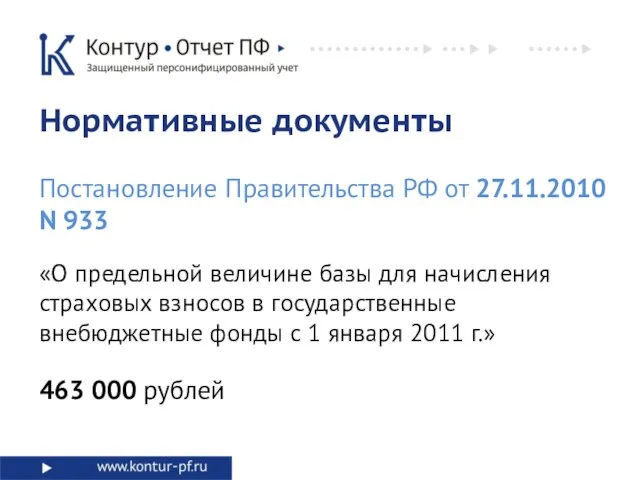 Контур • Отчет ПФ
Защищенный персонифицированный учет

Нормативные документы

Постановление Правительства РФ от 27.11.2010 N 933

«О предельной величине базы для начисления страховых взносов в государственные внебюджетные фонды с 1 января 2011 г.»

463 000 рублей

www.kontur-pf.ru